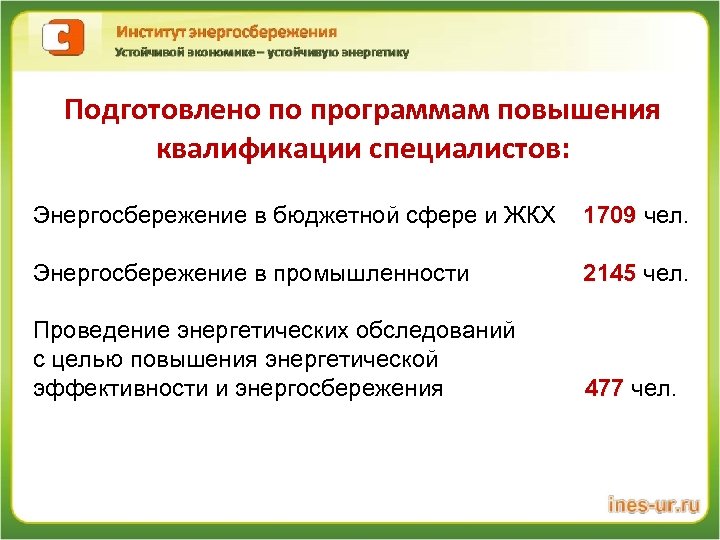 С

Институт энергосбережения
Устойчивой экономике – устойчивую энергетику

Подготовлено по программам повышения квалификации специалистов:

Энергосбережение в бюджетной сфере и ЖКХ 1709 чел.

Энергосбережение в промышленности 2145 чел.

Проведение энергетических обследований с целью повышения энергетической эффективности и энергосбережения 477 чел.

ines-ur.ru